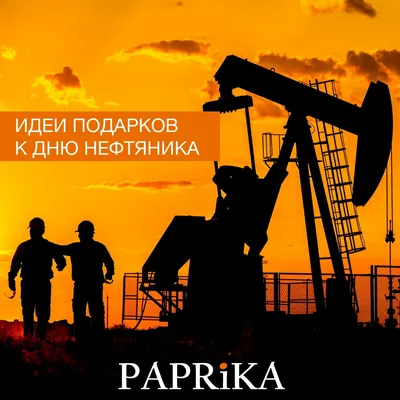 ИДЕИ ПОДАРКОВ
К ДНЮ НЕФТЯНИКА

PAPRiKA